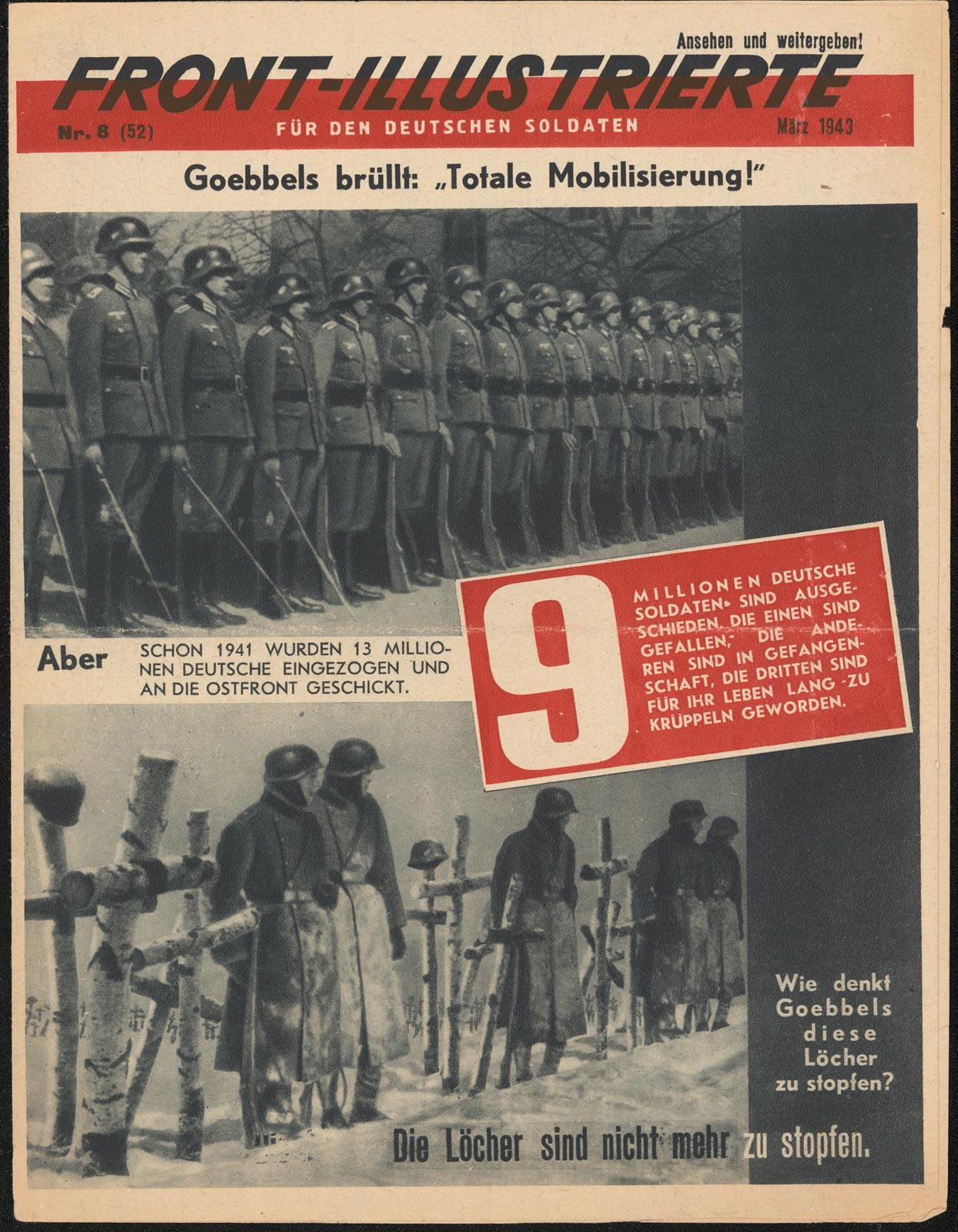 Ansehen und weitergeben!

FRONT-ILLUSTRIERTE

Nr. 8 (52) FÜR DEN DEUTSCHEN SOLDATEN März 1943

Goebbels brüllt: „Totale Mobilisierung!"

Aber SCHON 1941 WURDEN 13 MILLIONEN DEUTSCHE EINGEZOGEN UND AN DIE OSTFRONT GESCHICKT.

9 MILLIONEN DEUTSCHE SOLDATEN SIND AUSGESCHIEDEN. DIE EINEN SIND GEFALLEN, DIE ANDEREN SIND IN GEFANGENSCHAFT, DIE DRITTEN SIND FÜR IHR LEBEN LANG ZU KRÜPPELN GEWORDEN.

Wie denkt Goebbels diese Löcher zu stopfen?

Die Löcher sind nicht mehr zu stopfen.